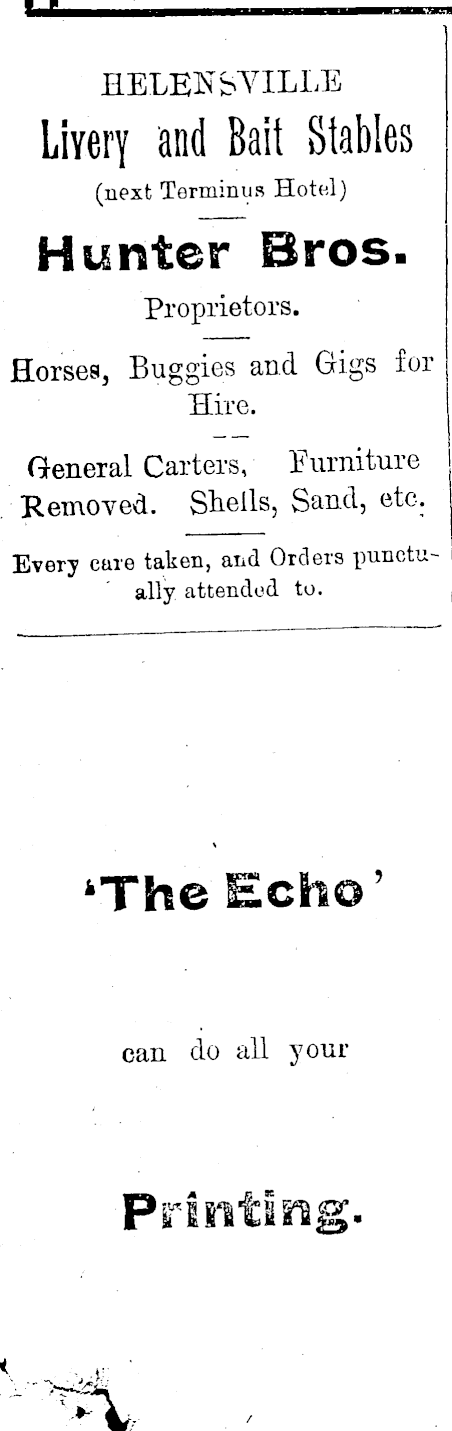 HELENSVILLE
Livery and Bait Stables
(next Terminus Hotel)

Hunter Bros.
Proprietors.

Horses, Buggies and Gigs for Hire.

General Carters, Furniture Removed. Shells, Sand, etc.

Every care taken, and Orders punctually attended to.

'The Echo'

can do all your

Printing.